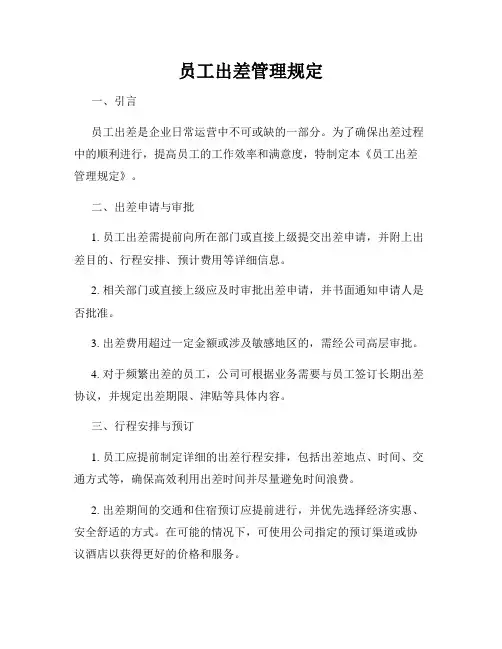 员工出差管理规定

一、引言

员工出差是企业日常运营中不可或缺的一部分。为了确保出差过程中的顺利进行，提高员工的工作效率和满意度，特制定本《员工出差管理规定》。

二、出差申请与审批

1. 员工出差需提前向所在部门或直接上级提交出差申请，并附上出差目的、行程安排、预计费用等详细信息。

2. 相关部门或直接上级应及时审批出差申请，并书面通知申请人是否批准。

3. 出差费用超过一定金额或涉及敏感地区的，需经公司高层审批。

4. 对于频繁出差的员工，公司可根据业务需要与员工签订长期出差协议，并规定出差期限、津贴等具体内容。

三、行程安排与预订

1. 员工应提前制定详细的出差行程安排，包括出差地点、时间、交通方式等，确保高效利用出差时间并尽量避免时间浪费。

2. 出差期间的交通和住宿预订应提前进行，并优先选择经济实惠、安全舒适的方式。在可能的情况下，可使用公司指定的预订渠道或协议酒店以获得更好的价格和服务。